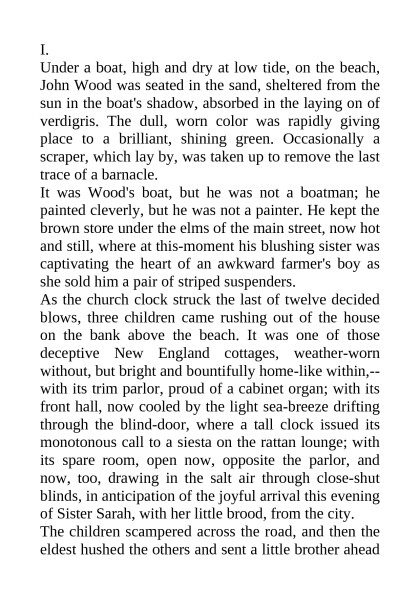 I.
Under a boat, high and dry at low tide, on the beach, John Wood was seated in the sand, sheltered from the sun in the boat's shadow, absorbed in the laying on of verdigris. The dull, worn color was rapidly giving place to a brilliant, shining green. Occasionally a scraper, which lay by, was taken up to remove the last trace of a barnacle.
It was Wood's boat, but he was not a boatman; he painted cleverly, but he was not a painter. He kept the brown store under the elms of the main street, now hot and still, where at this-moment his blushing sister was captivating the heart of an awkward farmer's boy as she sold him a pair of striped suspenders.
As the church clock struck the last of twelve decided blows, three children came rushing out of the house on the bank above the beach. It was one of those deceptive New England cottages, weather-worn without, but bright and bountifully home-like within,--with its trim parlor, proud of a cabinet organ; with its front hall, now cooled by the light sea-breeze drifting through the blind-door, where a tall clock issued its monotonous call to a siesta on the rattan lounge; with its spare room, open now, opposite the parlor, and now, too, drawing in the salt air through close-shut blinds, in anticipation of the joyful arrival this evening of Sister Sarah, with her little brood, from the city.
The children scampered across the road, and then the eldest hushed the others and sent a little brother ahead